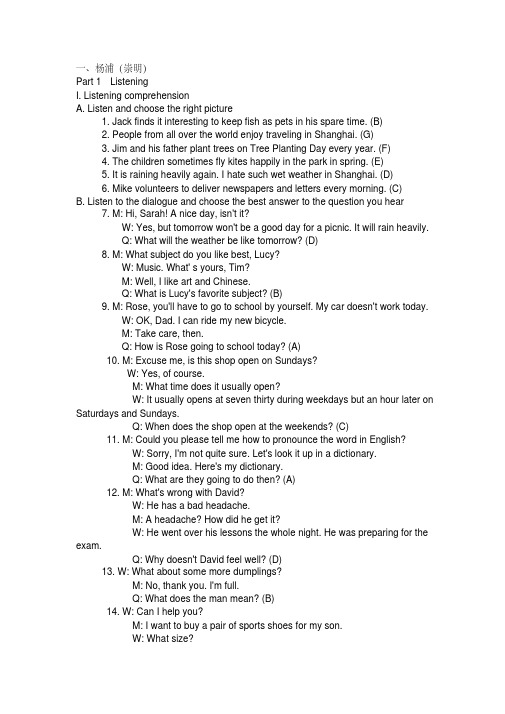 一、杨浦（崇明）
Part 1 Listening
I. Listening comprehension
A. Listen and choose the right picture
1. Jack finds it interesting to keep fish as pets in his spare time. (B)
2. People from all over the world enjoy traveling in Shanghai. (G)
3. Jim and his father plant trees on Tree Planting Day every year. (F)
4. The children sometimes fly kites happily in the park in spring. (E)
5. It is raining heavily again. I hate such wet weather in Shanghai. (D)
6. Mike volunteers to deliver newspapers and letters every morning. (C)
B. Listen to the dialogue and choose the best answer to the question you hear
7. M: Hi, Sarah! A nice day, isn't it?
W: Yes, but tomorrow won't be a good day for a picnic. It will rain heavily.
Q: What will the weather be like tomorrow? (D)
8. M: What subject do you like best, Lucy?
W: Music. What' s yours, Tim?
M: Well, I like art and Chinese.
Q: What is Lucy's favorite subject? (B)
9. M: Rose, you'll have to go to school by yourself. My car doesn't work today.
W: OK, Dad. I can ride my new bicycle.
M: Take care, then.
Q: How is Rose going to school today? (A)
10. M: Excuse me, is this shop open on Sundays?
W: Yes, of course.
M: What time does it usually open?
W: It usually opens at seven thirty during weekdays but an hour later on Saturdays and Sundays.
Q: When does the shop open at the weekends? (C)
11. M: Could you please tell me how to pronounce the word in English?
W: Sorry, I'm not quite sure. Let's look it up in a dictionary.
M: Good idea. Here's my dictionary.
Q: What are they going to do then? (A)
12. M: What's wrong with David?
W: He has a bad headache.
M: A headache? How did he get it?
W: He went over his lessons the whole night. He was preparing for the exam.
Q: Why doesn't David feel well? (D)
13. W: What about some more dumplings?
M: No, thank you. I'm full.
Q: What does the man mean? (B)
14. W: Can I help you?
M: I want to buy a pair of sports shoes for my son.
W: What size?